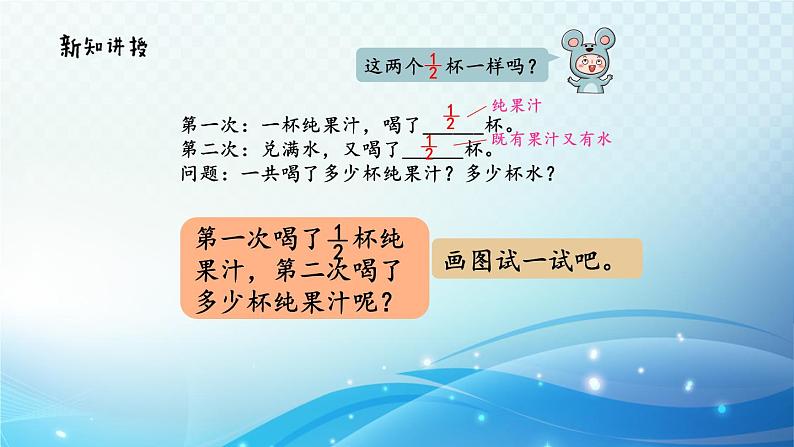 新知讲授

这两个$\frac{1}{2}$杯一样吗？

第一次：一杯纯果汁，喝了$\frac{1}{2}$杯。 纯果汁
第二次：兑满水，又喝了$\frac{1}{2}$杯。 既有果汁又有水
问题：一共喝了多少杯纯果汁？多少杯水？

第一次喝了$\frac{1}{2}$杯纯果汁，第二次喝了多少杯纯果汁呢？

画图试一试吧。